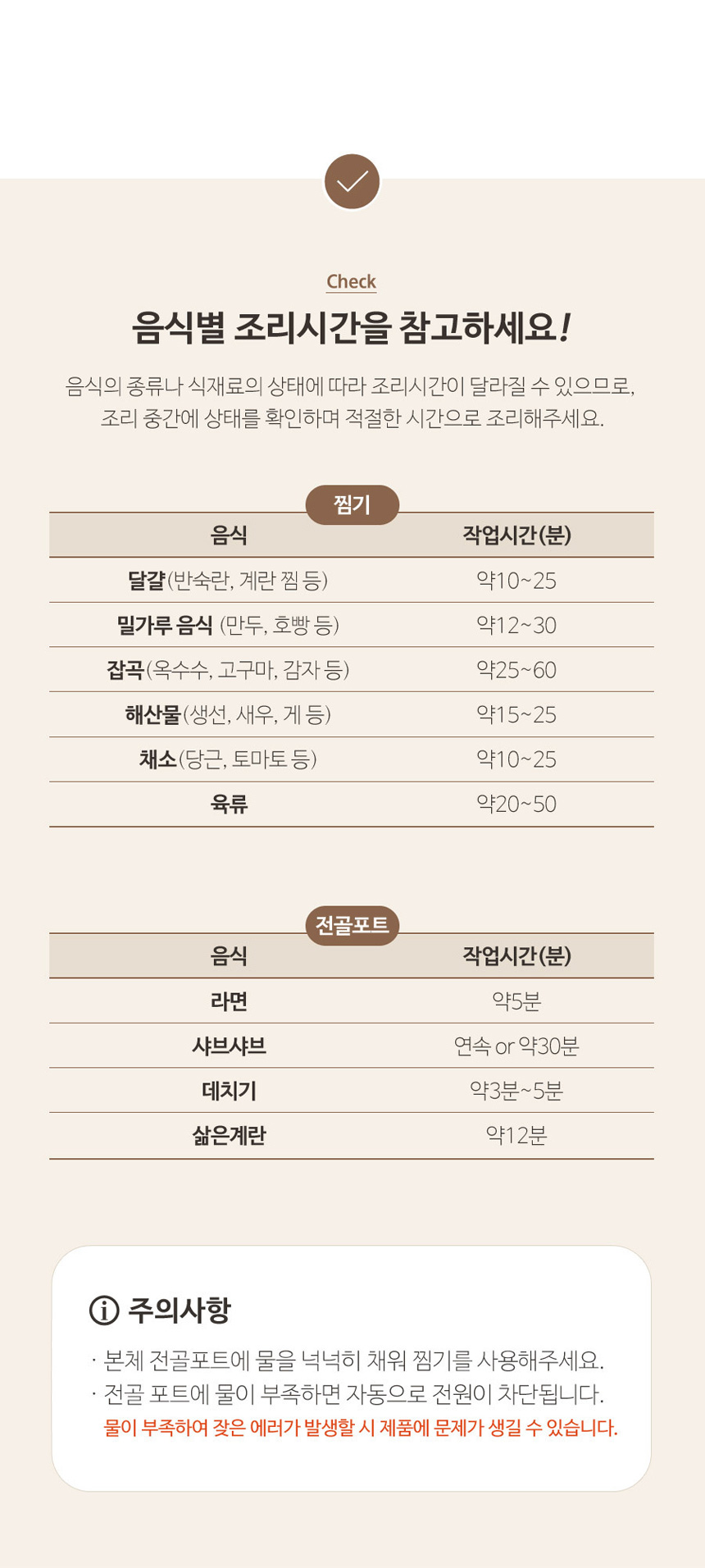 Check

음식별 조리시간을 참고하세요!

음식의 종류나 식재료의 상태에 따라 조리시간이 달라질 수 있으므로, 조리 중간에 상태를 확인하며 적절한 시간으로 조리해주세요.

찜기

| 음식 | 작업시간(분) |
|---|---|
| 달걀(반숙란, 계란 찜 등) | 약10~25 |
| 밀가루 음식 (만두, 호빵 등) | 약12~30 |
| 잡곡(옥수수, 고구마, 감자 등) | 약25~60 |
| 해산물(생선, 새우, 게 등) | 약15~25 |
| 채소(당근, 토마토 등) | 약10~25 |
| 육류 | 약20~50 |

전골포트

| 음식 | 작업시간(분) |
|---|---|
| 라면 | 약5분 |
| 샤브샤브 | 연속 or 약30분 |
| 데치기 | 약3분~5분 |
| 삶은계란 | 약12분 |

주의사항

· 본체 전골포트에 물을 넉넉히 채워 찜기를 사용해주세요.
· 전골 포트에 물이 부족하면 자동으로 전원이 차단됩니다.
물이 부족하여 잦은 에러가 발생할 시 제품에 문제가 생길 수 있습니다.